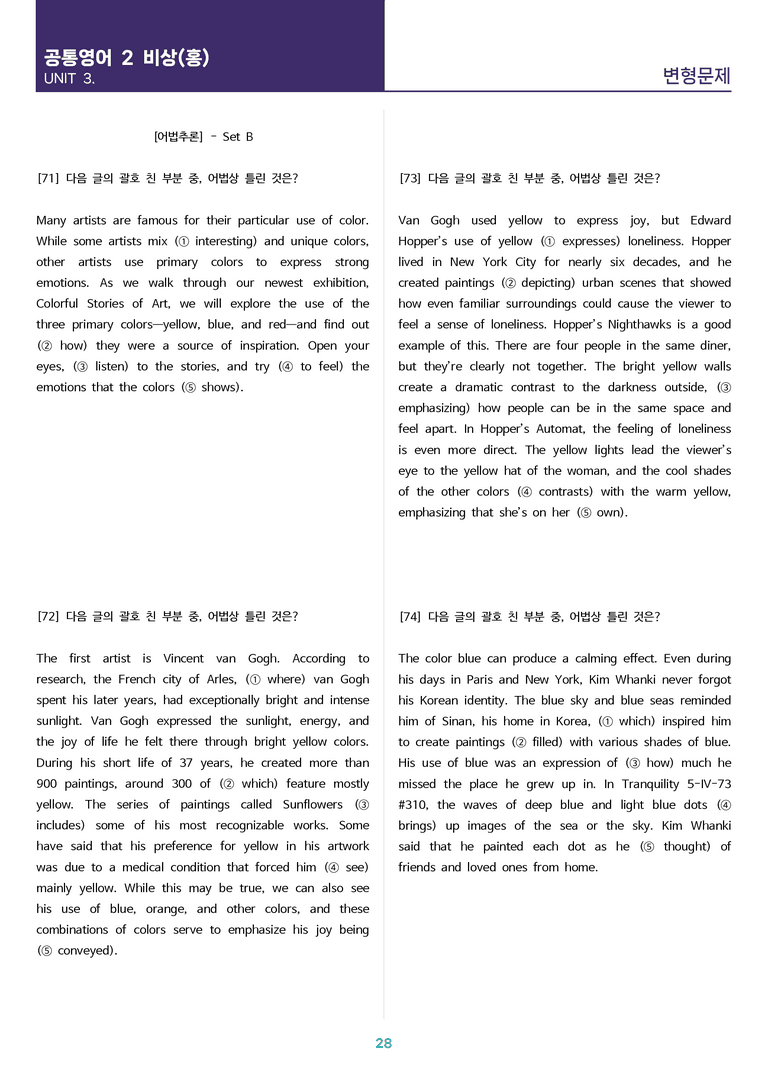 공통영어 2 비상(홍)
UNIT 3.

변형문제

[어법추론] - Set B

[71] 다음 글의 괄호 친 부분 중, 어법상 틀린 것은?

Many artists are famous for their particular use of color. While some artists mix (① interesting) and unique colors, other artists use primary colors to express strong emotions. As we walk through our newest exhibition, Colorful Stories of Art, we will explore the use of the three primary colors—yellow, blue, and red—and find out (② how) they were a source of inspiration. Open your eyes, (③ listen) to the stories, and try (④ to feel) the emotions that the colors (⑤ shows).

[72] 다음 글의 괄호 친 부분 중, 어법상 틀린 것은?

The first artist is Vincent van Gogh. According to research, the French city of Arles, (① where) van Gogh spent his later years, had exceptionally bright and intense sunlight. Van Gogh expressed the sunlight, energy, and the joy of life he felt there through bright yellow colors. During his short life of 37 years, he created more than 900 paintings, around 300 of (② which) feature mostly yellow. The series of paintings called Sunflowers (③ includes) some of his most recognizable works. Some have said that his preference for yellow in his artwork was due to a medical condition that forced him (④ see) mainly yellow. While this may be true, we can also see his use of blue, orange, and other colors, and these combinations of colors serve to emphasize his joy being (⑤ conveyed).

[73] 다음 글의 괄호 친 부분 중, 어법상 틀린 것은?

Van Gogh used yellow to express joy, but Edward Hopper's use of yellow (① expresses) loneliness. Hopper lived in New York City for nearly six decades, and he created paintings (② depicting) urban scenes that showed how even familiar surroundings could cause the viewer to feel a sense of loneliness. Hopper's Nighthawks is a good example of this. There are four people in the same diner, but they're clearly not together. The bright yellow walls create a dramatic contrast to the darkness outside, (③ emphasizing) how people can be in the same space and feel apart. In Hopper's Automat, the feeling of loneliness is even more direct. The yellow lights lead the viewer's eye to the yellow hat of the woman, and the cool shades of the other colors (④ contrasts) with the warm yellow, emphasizing that she's on her (⑤ own).

[74] 다음 글의 괄호 친 부분 중, 어법상 틀린 것은?

The color blue can produce a calming effect. Even during his days in Paris and New York, Kim Whanki never forgot his Korean identity. The blue sky and blue seas reminded him of Sinan, his home in Korea, (① which) inspired him to create paintings (② filled) with various shades of blue. His use of blue was an expression of (③ how) much he missed the place he grew up in. In Tranquility 5-IV-73 #310, the waves of deep blue and light blue dots (④ brings) up images of the sea or the sky. Kim Whanki said that he painted each dot as he (⑤ thought) of friends and loved ones from home.

28